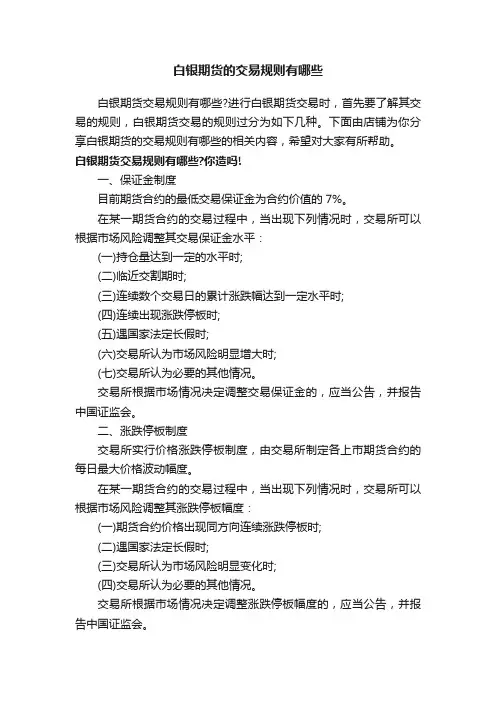 白银期货的交易规则有哪些

白银期货交易规则有哪些?进行白银期货交易时，首先要了解其交易的规则，白银期货交易的规则过分为如下几种。下面由店铺为你分享白银期货的交易规则有哪些的相关内容，希望对大家有所帮助。

白银期货交易规则有哪些?你造吗!

一、保证金制度

目前期货合约的最低交易保证金为合约价值的 7%。

在某一期货合约的交易过程中，当出现下列情况时，交易所可以根据市场风险调整其交易保证金水平：

(一)持仓量达到一定的水平时;

(二)临近交割期时;

(三)连续数个交易日的累计涨跌幅达到一定水平时;

(四)连续出现涨跌停板时;

(五)遇国家法定长假时;

(六)交易所认为市场风险明显增大时;

(七)交易所认为必要的其他情况。

交易所根据市场情况决定调整交易保证金的，应当公告，并报告中国证监会。

二、涨跌停板制度

交易所实行价格涨跌停板制度，由交易所制定各上市期货合约的每日最大价格波动幅度。

在某一期货合约的交易过程中，当出现下列情况时，交易所可以根据市场风险调整其涨跌停板幅度：

(一)期货合约价格出现同方向连续涨跌停板时;

(二)遇国家法定长假时;

(三)交易所认为市场风险明显变化时;

(四)交易所认为必要的其他情况。

交易所根据市场情况决定调整涨跌停板幅度的，应当公告，并报告中国证监会。